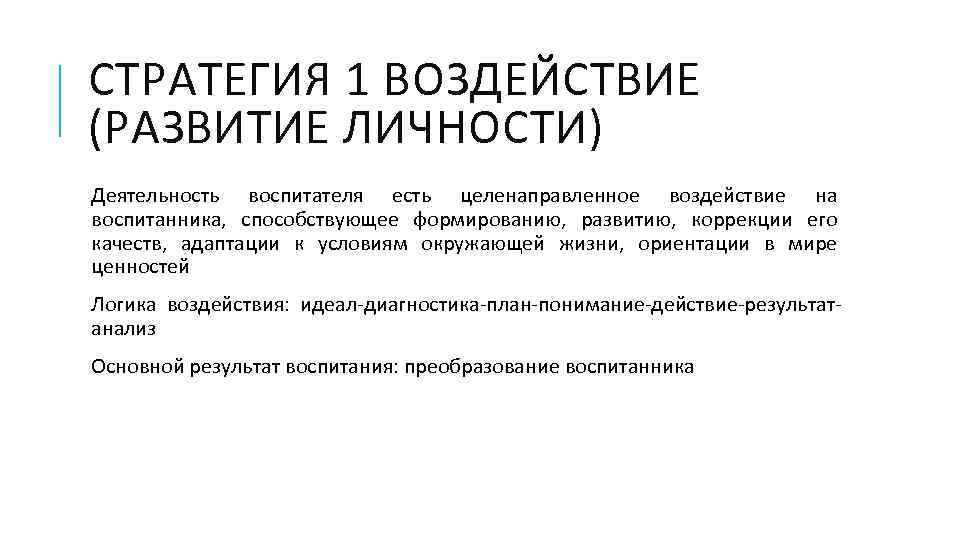 СТРАТЕГИЯ 1 ВОЗДЕЙСТВИЕ (РАЗВИТИЕ ЛИЧНОСТИ)

Деятельность воспитателя есть целенаправленное воздействие на воспитанника, способствующее формированию, развитию, коррекции его качеств, адаптации к условиям окружающей жизни, ориентации в мире ценностей

Логика воздействия: идеал-диагностика-план-понимание-действие-результат-анализ

Основной результат воспитания: преобразование воспитанника